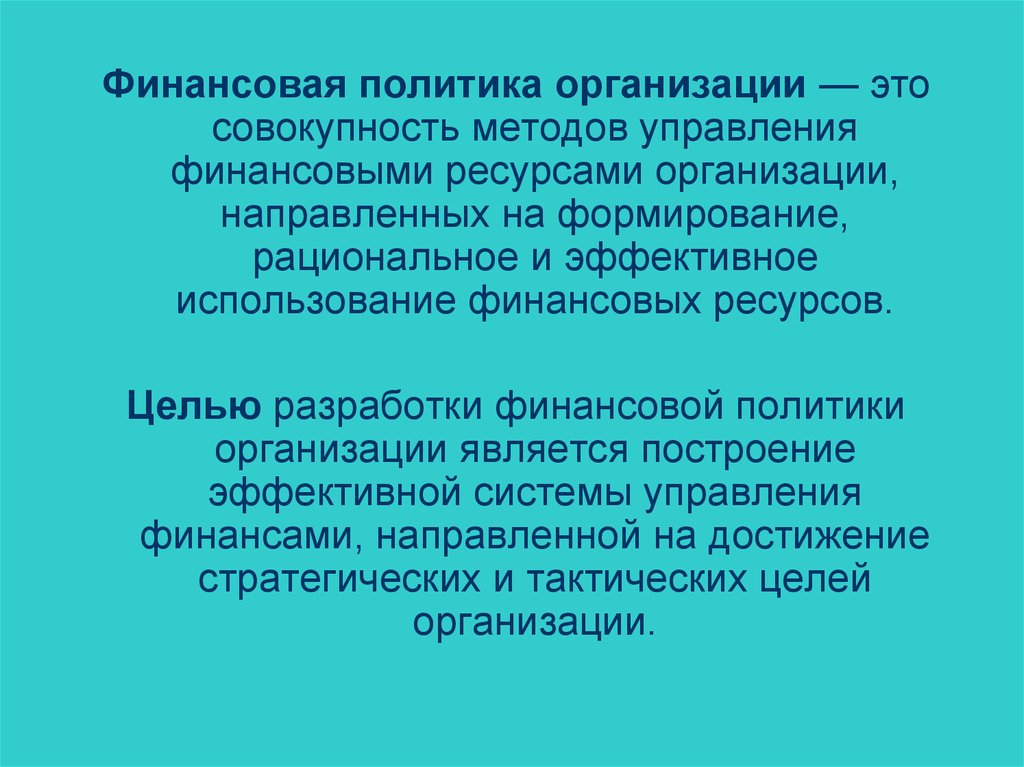 Финансовая политика организации — это совокупность методов управления финансовыми ресурсами организации, направленных на формирование, рациональное и эффективное использование финансовых ресурсов.

Целью разработки финансовой политики организации является построение эффективной системы управления финансами, направленной на достижение стратегических и тактических целей организации.